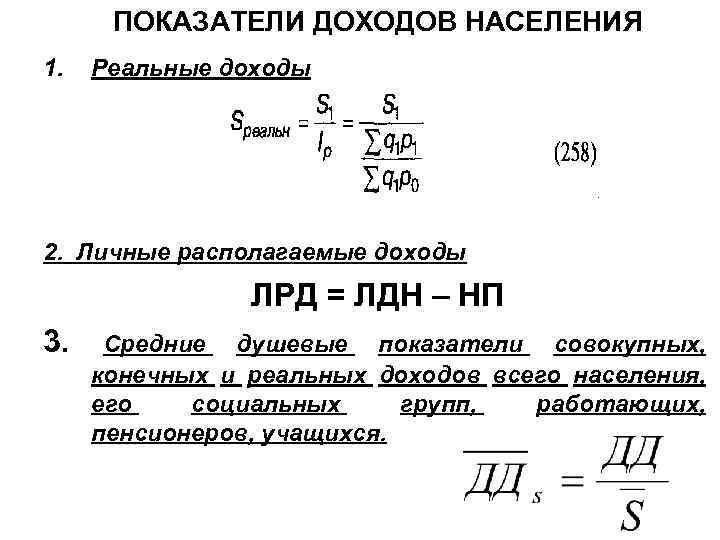 ПОКАЗАТЕЛИ ДОХОДОВ НАСЕЛЕНИЯ

1. Реальные доходы

$S_{реальн} = \frac{S_1}{I_p} = \frac{S_1}{\frac{\sum q_1 p_1}{\sum q_1 p_0}}$ (258)

2. Личные располагаемые доходы

ЛРД = ЛДН – НП

3. Средние душевые показатели совокупных, конечных и реальных доходов всего населения, его социальных групп, работающих, пенсионеров, учащихся.

$\overline{ДД}_s = \frac{ДД}{\overline{S}}$